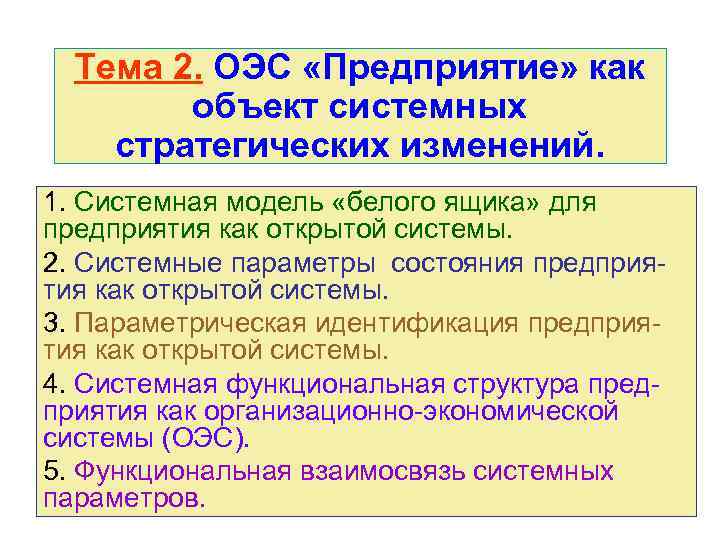 Тема 2. ОЭС «Предприятие» как объект системных стратегических изменений.

1. Системная модель «белого ящика» для предприятия как открытой системы.

2. Системные параметры состояния предприятия как открытой системы.

3. Параметрическая идентификация предприятия как открытой системы.

4. Системная функциональная структура предприятия как организационно-экономической системы (ОЭС).

5. Функциональная взаимосвязь системных параметров.